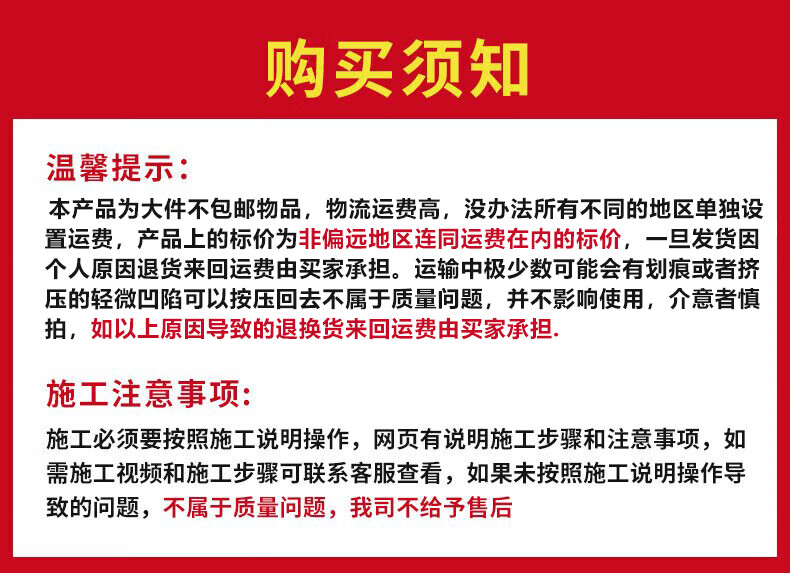 购买须知

温馨提示:

本产品为大件不包邮物品，物流运费高，没办法所有不同的地区单独设置运费，产品上的标价为非偏远地区连同运费在内的标价，一旦发货因个人原因退货来回运费由买家承担。运输中极少数可能会有划痕或者挤压的轻微凹陷可以按压回去不属于质量问题，并不影响使用，介意者慎拍，如以上原因导致的退换货来回运费由买家承担.

施工注意事项:

施工必须要按照施工说明操作，网页有说明施工步骤和注意事项，如需施工视频和施工步骤可联系客服查看，如果未按照施工说明操作导致的问题，不属于质量问题，我司不给予售后